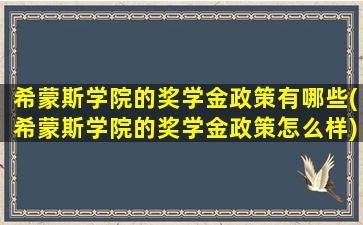 希蒙斯学院的奖学金政策有哪些(希蒙斯学院的奖学金政策怎么样)